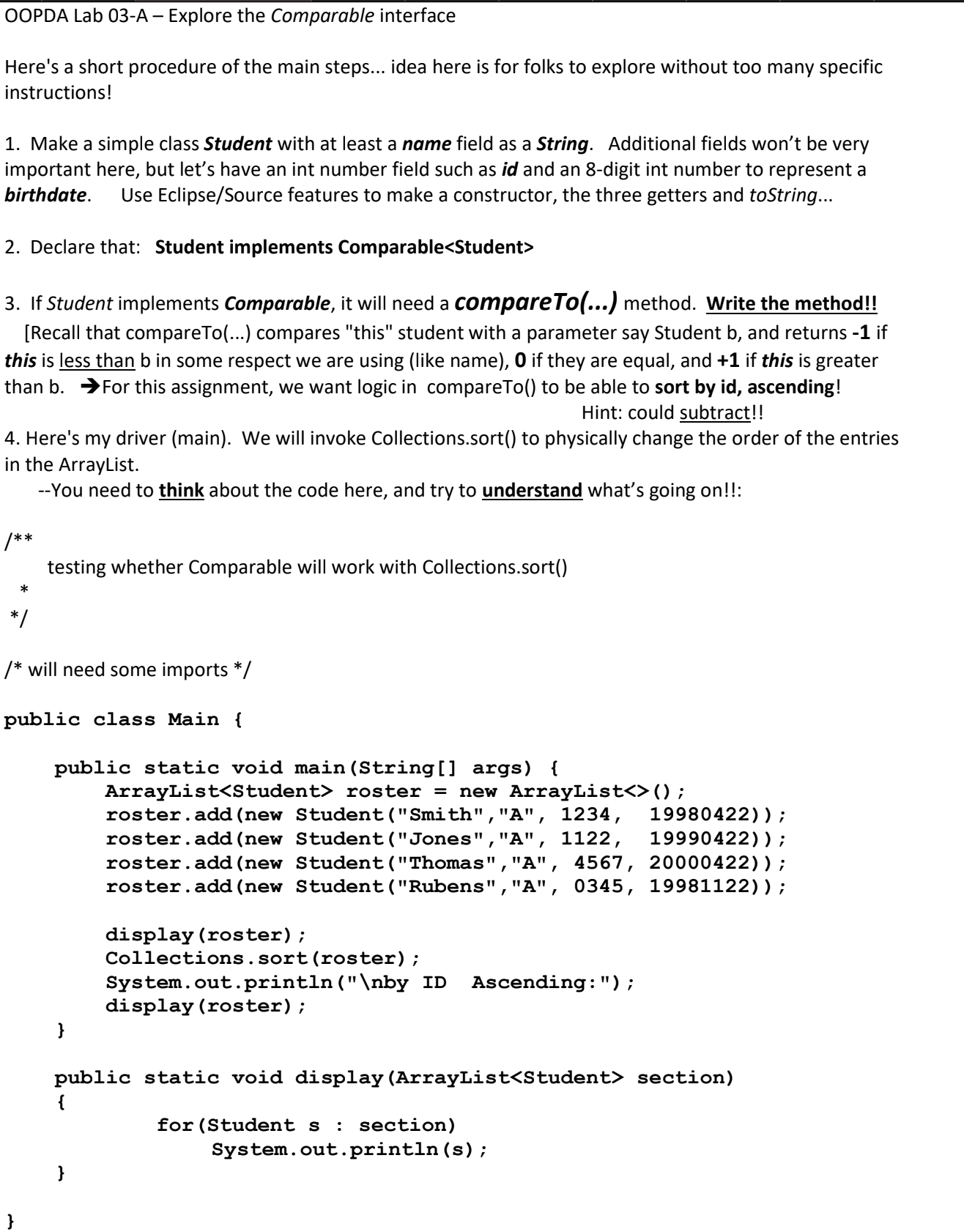 OOPDA Lab 03-A – Explore the Comparable interface

Here's a short procedure of the main steps... idea here is for folks to explore without too many specific instructions!

1. Make a simple class Student with at least a name field as a String. Additional fields won't be very important here, but let's have an int number field such as id and an 8-digit int number to represent a birthdate. Use Eclipse/Source features to make a constructor, the three getters and toString...

2. Declare that: Student implements Comparable<Student>

3. If Student implements Comparable, it will need a compareTo(...) method. Write the method!!
[Recall that compareTo(...) compares "this" student with a parameter say Student b, and returns -1 if this is less than b in some respect we are using (like name), 0 if they are equal, and +1 if this is greater than b. →For this assignment, we want logic in compareTo() to be able to sort by id, ascending!
Hint: could subtract!!

4. Here's my driver (main). We will invoke Collections.sort() to physically change the order of the entries in the ArrayList.
--You need to think about the code here, and try to understand what's going on!!:

/**
testing whether Comparable will work with Collections.sort()
*
*/

/* will need some imports */

public class Main {

public static void main(String[] args) {
ArrayList<Student> roster = new ArrayList<>();
roster.add(new Student("Smith","A", 1234, 19980422));
roster.add(new Student("Jones","A", 1122, 19990422));
roster.add(new Student("Thomas","A", 4567, 20000422));
roster.add(new Student("Rubens","A", 0345, 19981122));

display(roster);
Collections.sort(roster);
System.out.println("\nby ID Ascending:");
display(roster);
}

public static void display(ArrayList<Student> section)
{
for(Student s : section)
System.out.println(s);
}

}